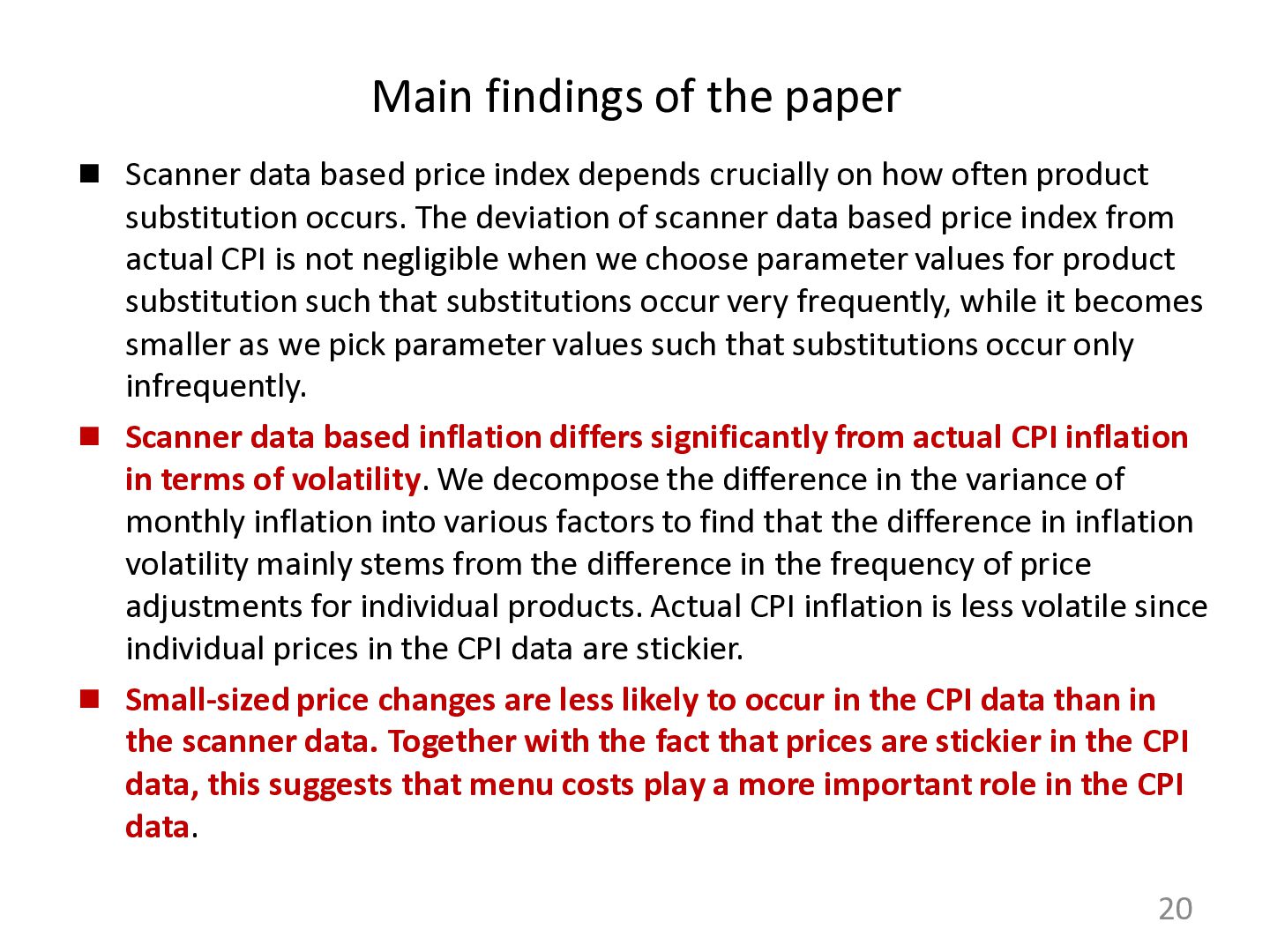 Main findings of the paper

• Scanner data based price index depends crucially on how often product substitution occurs. The deviation of scanner data based price index from actual CPI is not negligible when we choose parameter values for product substitution such that substitutions occur very frequently, while it becomes smaller as we pick parameter values such that substitutions occur only infrequently.

• Scanner data based inflation differs significantly from actual CPI inflation in terms of volatility. We decompose the difference in the variance of monthly inflation into various factors to find that the difference in inflation volatility mainly stems from the difference in the frequency of price adjustments for individual products. Actual CPI inflation is less volatile since individual prices in the CPI data are stickier.

• Small-sized price changes are less likely to occur in the CPI data than in the scanner data. Together with the fact that prices are stickier in the CPI data, this suggests that menu costs play a more important role in the CPI data.

20